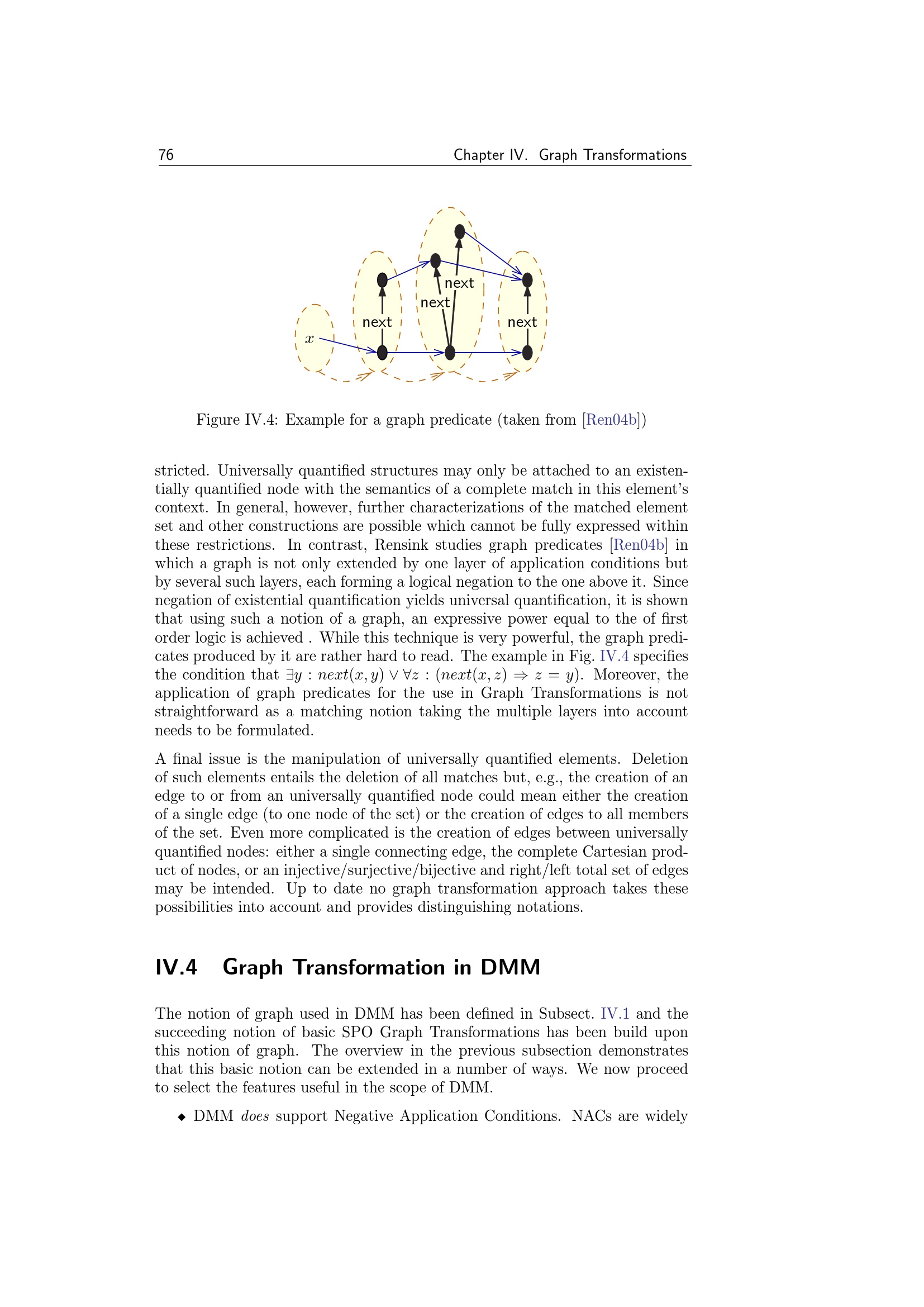 76 Chapter IV. Graph Transformations

$x$
next
next
next
next

Figure IV.4: Example for a graph predicate (taken from [Ren04b])

stricted. Universally quantified structures may only be attached to an existentially quantified node with the semantics of a complete match in this element's context. In general, however, further characterizations of the matched element set and other constructions are possible which cannot be fully expressed within these restrictions. In contrast, Rensink studies graph predicates [Ren04b] in which a graph is not only extended by one layer of application conditions but by several such layers, each forming a logical negation to the one above it. Since negation of existential quantification yields universal quantification, it is shown that using such a notion of a graph, an expressive power equal to the of first order logic is achieved . While this technique is very powerful, the graph predicates produced by it are rather hard to read. The example in Fig. IV.4 specifies the condition that $\exists y : next(x, y) \vee \forall z : (next(x, z) \Rightarrow z = y)$. Moreover, the application of graph predicates for the use in Graph Transformations is not straightforward as a matching notion taking the multiple layers into account needs to be formulated.

A final issue is the manipulation of universally quantified elements. Deletion of such elements entails the deletion of all matches but, e.g., the creation of an edge to or from an universally quantified node could mean either the creation of a single edge (to one node of the set) or the creation of edges to all members of the set. Even more complicated is the creation of edges between universally quantified nodes: either a single connecting edge, the complete Cartesian product of nodes, or an injective/surjective/bijective and right/left total set of edges may be intended. Up to date no graph transformation approach takes these possibilities into account and provides distinguishing notations.

IV.4 Graph Transformation in DMM

The notion of graph used in DMM has been defined in Subsect. IV.1 and the succeeding notion of basic SPO Graph Transformations has been build upon this notion of graph. The overview in the previous subsection demonstrates that this basic notion can be extended in a number of ways. We now proceed to select the features useful in the scope of DMM.

◆ DMM does support Negative Application Conditions. NACs are widely